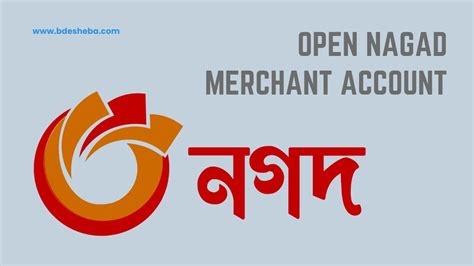 www.bdesheba.com

OPEN NAGAD MERCHANT ACCOUNT

নগদ